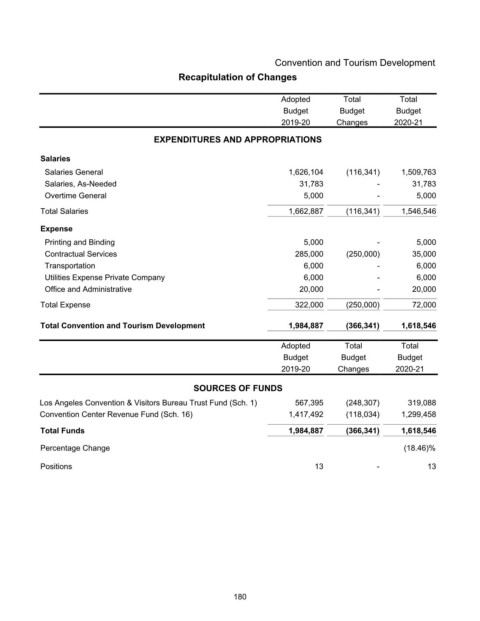 Convention and Tourism Development

**Recapitulation of Changes**

| | Adopted Budget 2019-20 | Total Budget Changes | Total Budget 2020-21 |
|---|---|---|---|
| **EXPENDITURES AND APPROPRIATIONS** | | | |
| **Salaries** | | | |
| Salaries General | 1,626,104 | (116,341) | 1,509,763 |
| Salaries, As-Needed | 31,783 | - | 31,783 |
| Overtime General | 5,000 | - | 5,000 |
| Total Salaries | 1,662,887 | (116,341) | 1,546,546 |
| **Expense** | | | |
| Printing and Binding | 5,000 | - | 5,000 |
| Contractual Services | 285,000 | (250,000) | 35,000 |
| Transportation | 6,000 | - | 6,000 |
| Utilities Expense Private Company | 6,000 | - | 6,000 |
| Office and Administrative | 20,000 | - | 20,000 |
| Total Expense | 322,000 | (250,000) | 72,000 |
| **Total Convention and Tourism Development** | **1,984,887** | **(366,341)** | **1,618,546** |

| | Adopted Budget 2019-20 | Total Budget Changes | Total Budget 2020-21 |
|---|---|---|---|
| **SOURCES OF FUNDS** | | | |
| Los Angeles Convention & Visitors Bureau Trust Fund (Sch. 1) | 567,395 | (248,307) | 319,088 |
| Convention Center Revenue Fund (Sch. 16) | 1,417,492 | (118,034) | 1,299,458 |
| **Total Funds** | **1,984,887** | **(366,341)** | **1,618,546** |
| Percentage Change | | | (18.46)% |
| Positions | 13 | - | 13 |

180